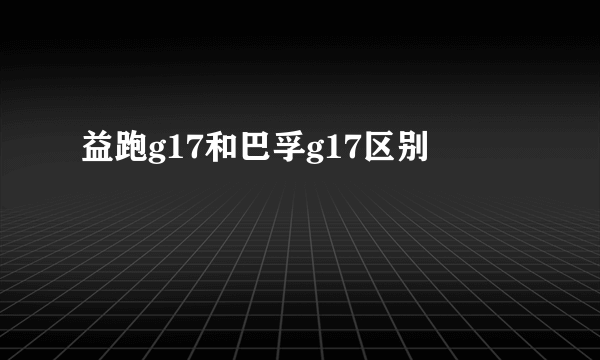 益跑g17和巴孚g17区别